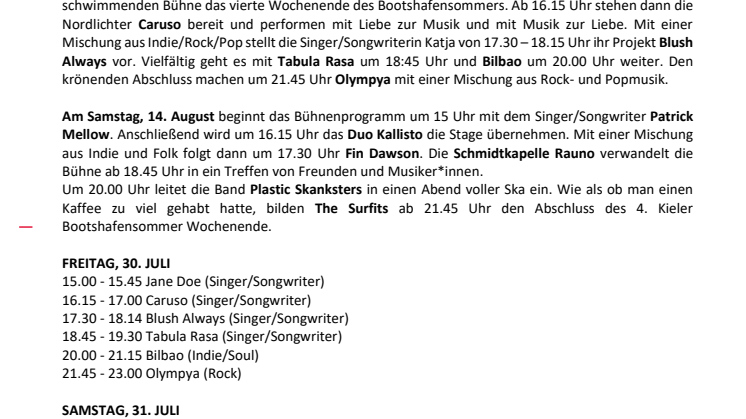 schwimmenden Bühne das vierte Wochenende des Bootshafensommers. Ab 16.15 Uhr stehen dann die Nordlichter **Caruso** bereit und performen mit Liebe zur Musik und mit Musik zur Liebe. Mit einer Mischung aus Indie/Rock/Pop stellt die Singer/Songwriterin Katja von 17.30 – 18.15 Uhr ihr Projekt **Blush Always** vor. Vielfältig geht es mit **Tabula Rasa** um 18:45 Uhr und **Bilbao** um 20.00 Uhr weiter. Den krönenden Abschluss machen um 21.45 Uhr **Olympya** mit einer Mischung aus Rock- und Popmusik.

**Am Samstag, 14. August** beginnt das Bühnenprogramm um 15 Uhr mit dem Singer/Songwriter **Patrick Mellow**. Anschließend wird um 16.15 Uhr das **Duo Kallisto** die Stage übernehmen. Mit einer Mischung aus Indie und Folk folgt dann um 17.30 Uhr **Fin Dawson**. Die **Schmidtkapelle Rauno** verwandelt die Bühne ab 18.45 Uhr in ein Treffen von Freunden und Musiker*innen.
Um 20.00 Uhr leitet die Band **Plastic Skanksters** in einen Abend voller Ska ein. Wie als ob man einen Kaffee zu viel gehabt hatte, bilden **The Surfits** ab 21.45 Uhr den Abschluss des 4. Kieler Bootshafensommer Wochenende.

**FREITAG, 30. JULI**
15.00 - 15.45 Jane Doe (Singer/Songwriter)
16.15 - 17.00 Caruso (Singer/Songwriter)
17.30 - 18.14 Blush Always (Singer/Songwriter)
18.45 - 19.30 Tabula Rasa (Singer/Songwriter)
20.00 - 21.15 Bilbao (Indie/Soul)
21.45 - 23.00 Olympya (Rock)

**SAMSTAG, 31. JULI**